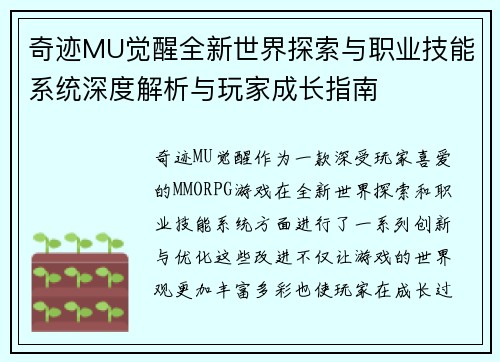 奇迹MU觉醒全新世界探索与职业技能系统深度解析与玩家成长指南

奇迹MU觉醒作为一款深受玩家喜爱的MMORPG游戏在全新世界探索和职业技能系统方面进行了一系列创新与优化这些改进不仅让游戏的世界观更加丰富多彩也使玩家在成长过